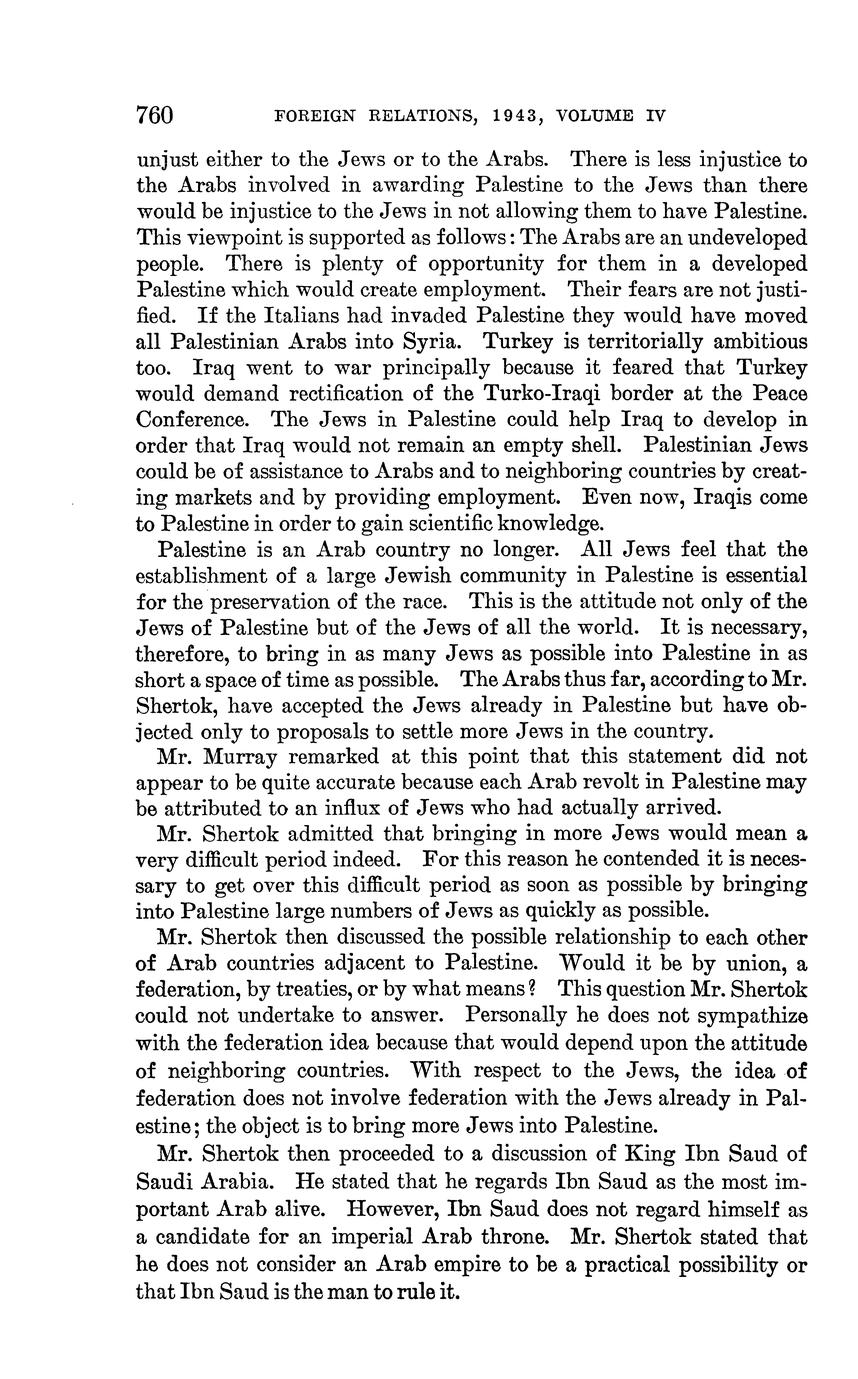 760 FOREIGN RELATIONS, 1943, VOLUME IV

unjust either to the Jews or to the Arabs. There is less injustice to the Arabs involved in awarding Palestine to the Jews than there would be injustice to the Jews in not allowing them to have Palestine. This viewpoint is supported as follows: The Arabs are an undeveloped people. There is plenty of opportunity for them in a developed Palestine which would create employment. Their fears are not justified. If the Italians had invaded Palestine they would have moved all Palestinian Arabs into Syria. Turkey is territorially ambitious too. Iraq went to war principally because it feared that Turkey would demand rectification of the Turko-Iraqi border at the Peace Conference. The Jews in Palestine could help Iraq to develop in order that Iraq would not remain an empty shell. Palestinian Jews could be of assistance to Arabs and to neighboring countries by creating markets and by providing employment. Even now, Iraqis come to Palestine in order to gain scientific knowledge.

Palestine is an Arab country no longer. All Jews feel that the establishment of a large Jewish community in Palestine is essential for the preservation of the race. This is the attitude not only of the Jews of Palestine but of the Jews of all the world. It is necessary, therefore, to bring in as many Jews as possible into Palestine in as short a space of time as possible. The Arabs thus far, according to Mr. Shertok, have accepted the Jews already in Palestine but have objected only to proposals to settle more Jews in the country.

Mr. Murray remarked at this point that this statement did not appear to be quite accurate because each Arab revolt in Palestine may be attributed to an influx of Jews who had actually arrived.

Mr. Shertok admitted that bringing in more Jews would mean a very difficult period indeed. For this reason he contended it is necessary to get over this difficult period as soon as possible by bringing into Palestine large numbers of Jews as quickly as possible.

Mr. Shertok then discussed the possible relationship to each other of Arab countries adjacent to Palestine. Would it be by union, a federation, by treaties, or by what means? This question Mr. Shertok could not undertake to answer. Personally he does not sympathize with the federation idea because that would depend upon the attitude of neighboring countries. With respect to the Jews, the idea of federation does not involve federation with the Jews already in Palestine; the object is to bring more Jews into Palestine.

Mr. Shertok then proceeded to a discussion of King Ibn Saud of Saudi Arabia. He stated that he regards Ibn Saud as the most important Arab alive. However, Ibn Saud does not regard himself as a candidate for an imperial Arab throne. Mr. Shertok stated that he does not consider an Arab empire to be a practical possibility or that Ibn Saud is the man to rule it.